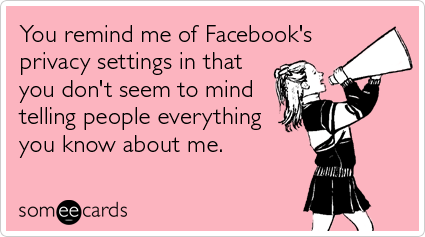 You remind me of Facebook's privacy settings in that you don't seem to mind telling people everything you know about me.

someecards